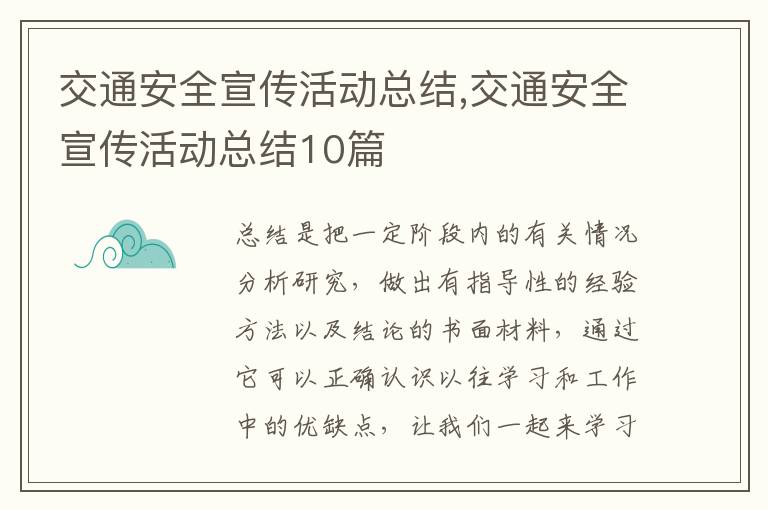 交通安全宣传活动总结,交通安全宣传活动总结10篇

总结是把一定阶段内的有关情况分析研究，做出有指导性的经验方法以及结论的书面材料，通过它可以正确认识以往学习和工作中的优缺点，让我们一起来学习